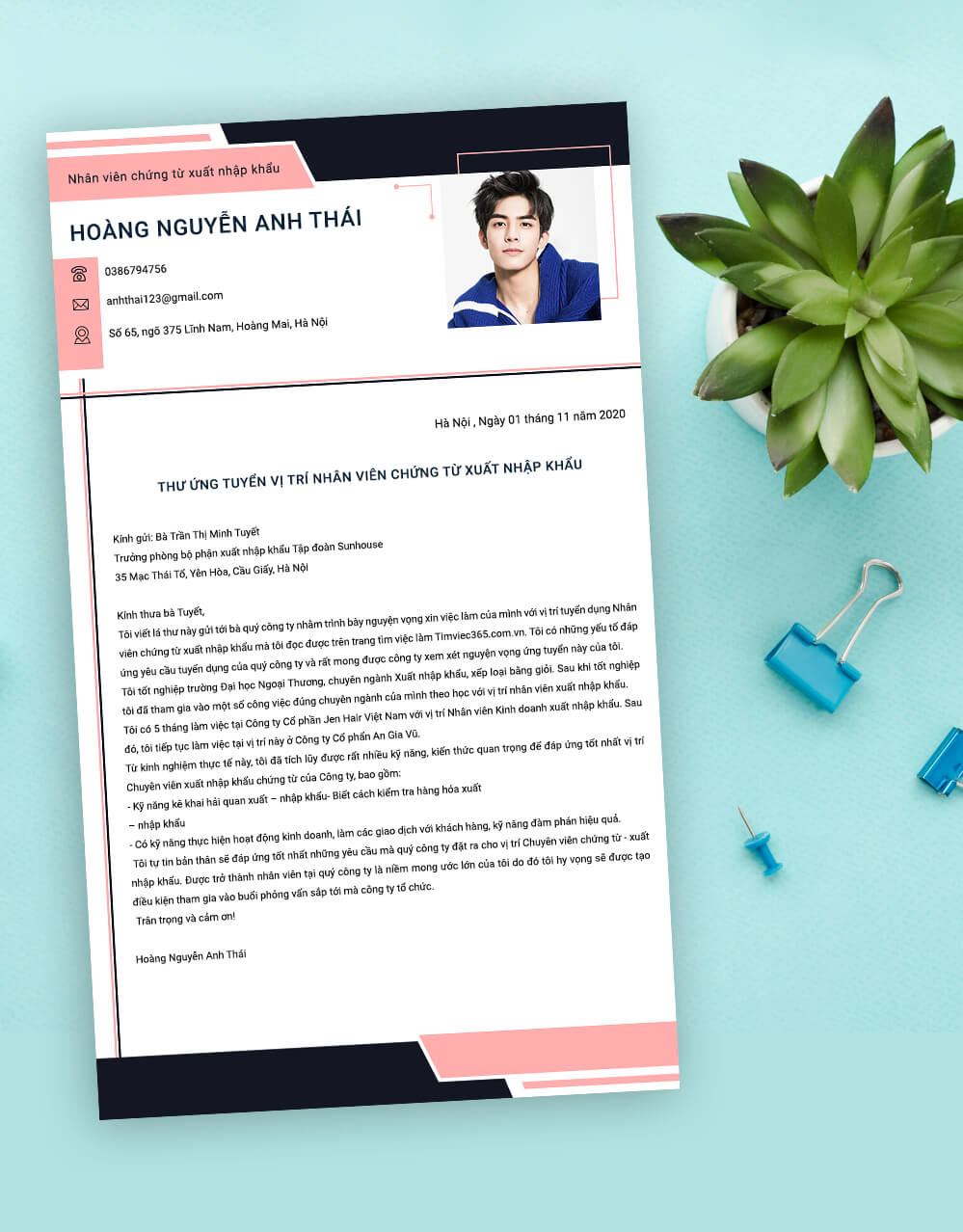 Nhân viên chứng từ xuất nhập khẩu

HOÀNG NGUYỄN ANH THÁI

0386794756

anhthai123@gmail.com

Số 65, ngõ 375 Lĩnh Nam, Hoàng Mai, Hà Nội

Hà Nội , Ngày 01 tháng 11 năm 2020

THƯ ỨNG TUYỂN VỊ TRÍ NHÂN VIÊN CHỨNG TỪ XUẤT NHẬP KHẨU

Kính gửi: Bà Trần Thị Minh Tuyết
Trưởng phòng bộ phận xuất nhập khẩu Tập đoàn Sunhouse
35 Mạc Thái Tổ, Yên Hòa, Cầu Giấy, Hà Nội

Kính thưa bà Tuyết,
Tôi viết lá thư này gửi tới bà quý công ty nhằm trình bày nguyện vọng xin việc làm của mình với vị trí tuyển dụng Nhân viên chứng từ xuất nhập khẩu mà tôi đọc được trên trang tìm việc làm Timviec365.com.vn. Tôi có những yếu tố đáp ứng yêu cầu tuyển dụng của quý công ty và rất mong được công ty xem xét nguyện vọng ứng tuyển này của tôi.
Tôi tốt nghiệp trường Đại học Ngoại Thương, chuyên ngành Xuất nhập khẩu, xếp loại bằng giỏi. Sau khi tốt nghiệp tôi đã tham gia vào một số công việc đúng chuyên ngành của mình theo học với vị trí nhân viên xuất nhập khẩu.
Tôi có 5 tháng làm việc tại Công ty Cổ phần Jen Hair Việt Nam với vị trí Nhân viên Kinh doanh xuất nhập khẩu. Sau đó, tôi tiếp tục làm việc tại vị trí này ở Công ty Cổ phần An Gia Vũ.
Từ kinh nghiệm thực tế này, tôi đã tích lũy được rất nhiều kỹ năng, kiến thức quan trọng để đáp ứng tốt nhất vị trí Chuyên viên xuất nhập khẩu chứng từ của Công ty, bao gồm:
- Kỹ năng kê khai hải quan xuất – nhập khẩu- Biết cách kiểm tra hàng hóa xuất – nhập khẩu
- Có kỹ năng thực hiện hoạt động kinh doanh, làm các giao dịch với khách hàng, kỹ năng đàm phán hiệu quả.
Tôi tự tin bản thân sẽ đáp ứng tốt nhất những yêu cầu mà quý công ty đặt ra cho vị trí Chuyên viên chứng từ - xuất nhập khẩu. Được trở thành nhân viên tại quý công ty là niềm mong ước lớn của tôi do đó tôi hy vọng sẽ được tạo điều kiện tham gia vào buổi phỏng vấn sắp tới mà công ty tổ chức.
Trân trọng và cảm ơn!

Hoàng Nguyễn Anh Thái